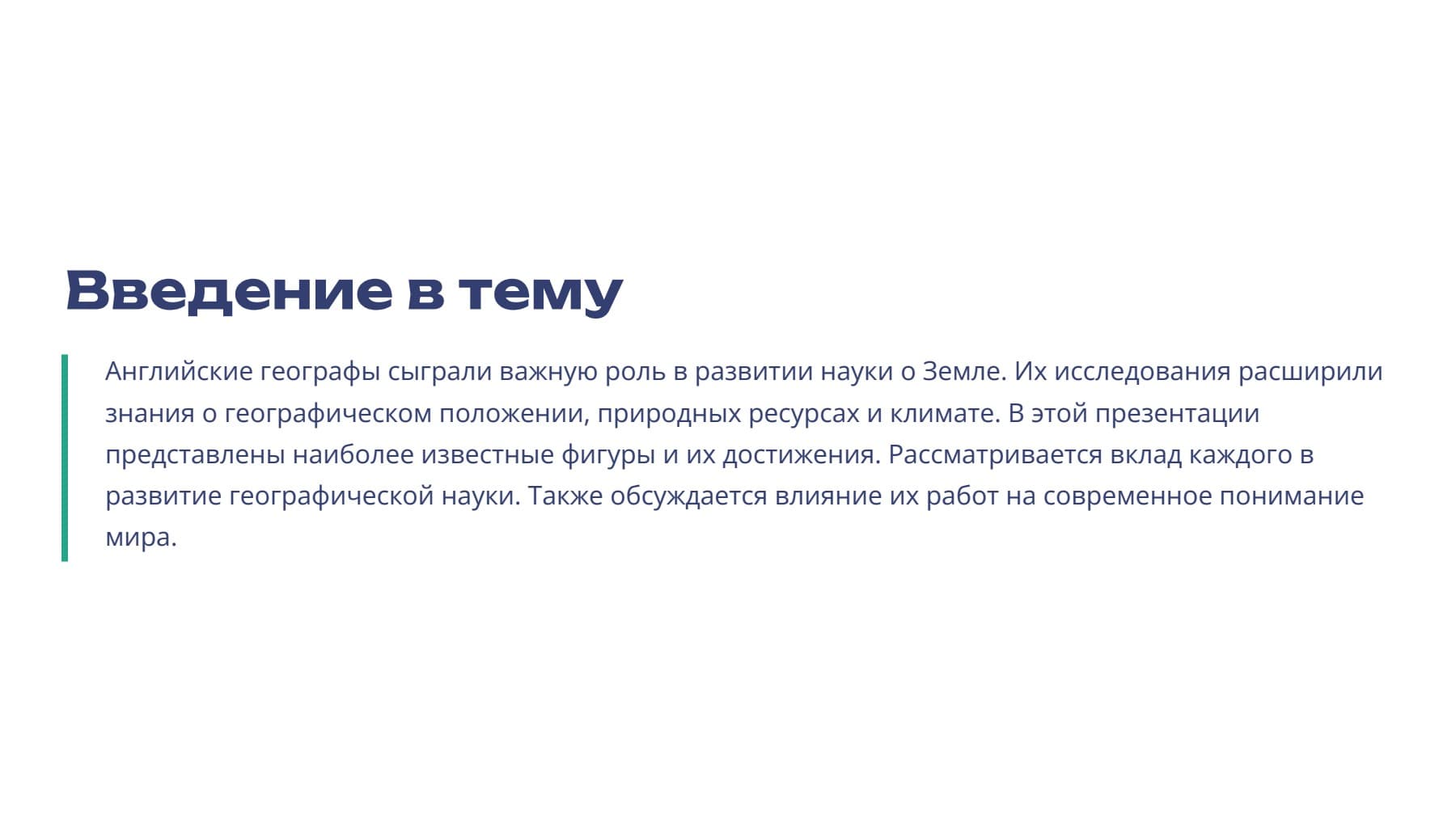 Введение в тему

Английские географы сыграли важную роль в развитии науки о Земле. Их исследования расширили знания о географическом положении, природных ресурсах и климате. В этой презентации представлены наиболее известные фигуры и их достижения. Рассматривается вклад каждого в развитие географической науки. Также обсуждается влияние их работ на современное понимание мира.